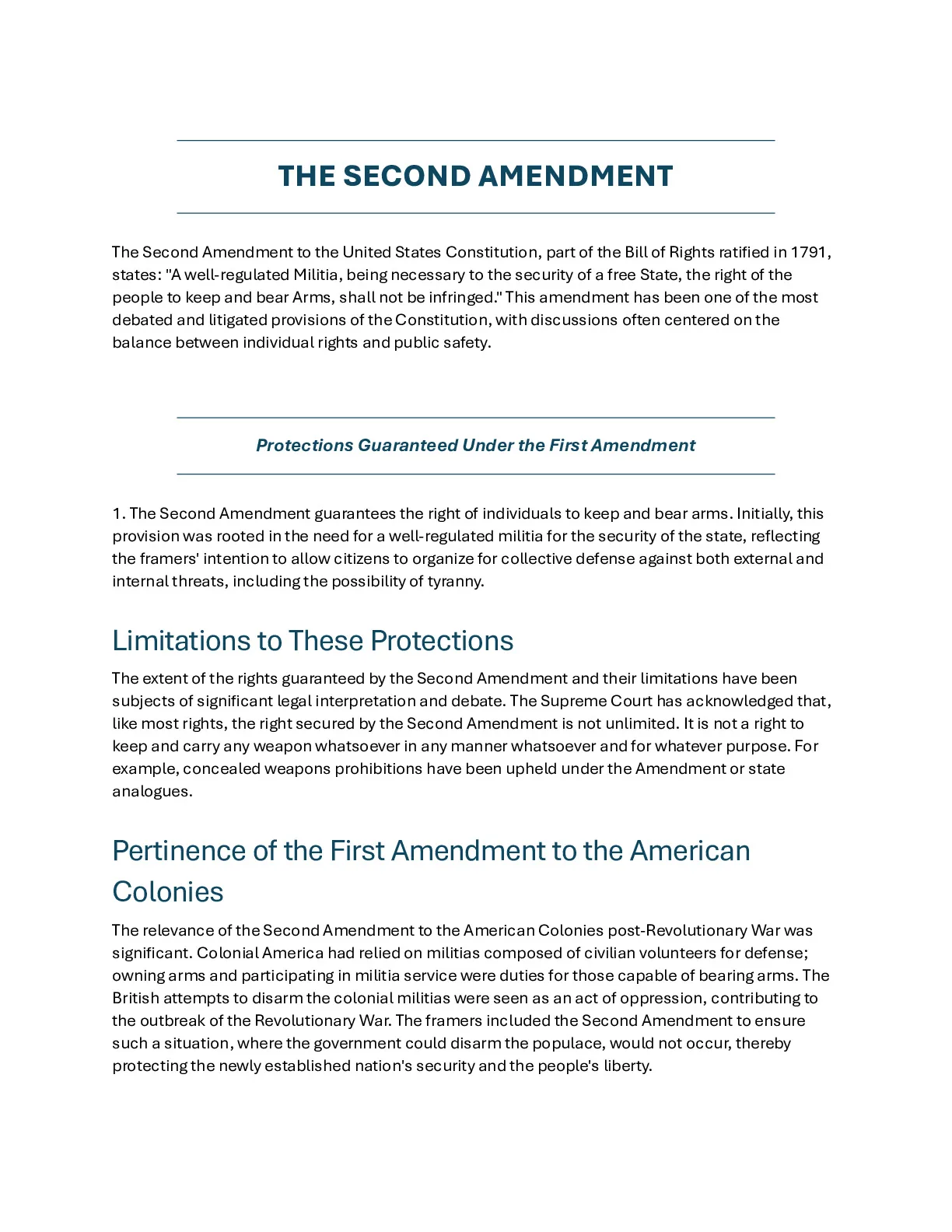 THE SECOND AMENDMENT

The Second Amendment to the United States Constitution, part of the Bill of Rights ratified in 1791, states: "A well-regulated Militia, being necessary to the security of a free State, the right of the people to keep and bear Arms, shall not be infringed." This amendment has been one of the most debated and litigated provisions of the Constitution, with discussions often centered on the balance between individual rights and public safety.

Protections Guaranteed Under the First Amendment

1. The Second Amendment guarantees the right of individuals to keep and bear arms. Initially, this provision was rooted in the need for a well-regulated militia for the security of the state, reflecting the framers' intention to allow citizens to organize for collective defense against both external and internal threats, including the possibility of tyranny.

Limitations to These Protections

The extent of the rights guaranteed by the Second Amendment and their limitations have been subjects of significant legal interpretation and debate. The Supreme Court has acknowledged that, like most rights, the right secured by the Second Amendment is not unlimited. It is not a right to keep and carry any weapon whatsoever in any manner whatsoever and for whatever purpose. For example, concealed weapons prohibitions have been upheld under the Amendment or state analogues.

Pertinence of the First Amendment to the American Colonies

The relevance of the Second Amendment to the American Colonies post-Revolutionary War was significant. Colonial America had relied on militias composed of civilian volunteers for defense; owning arms and participating in militia service were duties for those capable of bearing arms. The British attempts to disarm the colonial militias were seen as an act of oppression, contributing to the outbreak of the Revolutionary War. The framers included the Second Amendment to ensure such a situation, where the government could disarm the populace, would not occur, thereby protecting the newly established nation's security and the people's liberty.